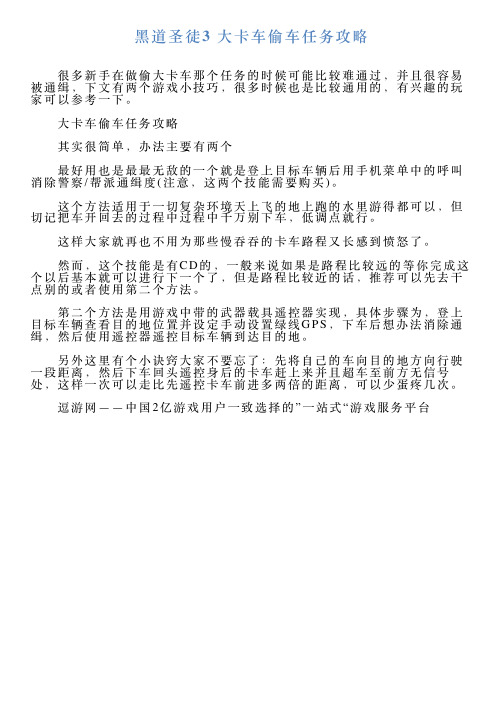 黑道圣徒3 大卡车偷车任务攻略

很多新手在做偷大卡车那个任务的时候可能比较难通过，并且很容易被通缉，下文有两个游戏小技巧，很多时候也是比较通用的，有兴趣的玩家可以参考一下。

大卡车偷车任务攻略

其实很简单，办法主要有两个

最好用也是最最无敌的一个就是登上目标车辆后用手机菜单中的呼叫消除警察/帮派通缉度(注意，这两个技能需要购买)。

这个方法适用于一切复杂环境天上飞的地上跑的水里游得都可以，但切记把车开回去的过程中过程中千万别下车，低调点就行。

这样大家就再也不用为那些慢吞吞的卡车路程又长感到愤怒了。

然而，这个技能是有CD的，一般来说如果是路程比较远的等你完成这个以后基本就可以进行下一个了，但是路程比较近的话，推荐可以先去干点别的或者使用第二个方法。

第二个方法是用游戏中带的武器载具遥控器实现，具体步骤为，登上目标车辆查看目的地位置并设定手动设置绿线GPS，下车后想办法消除通缉，然后使用遥控器遥控目标车辆到达目的地。

另外这里有个小诀窍大家不要忘了：先将自己的车向目的地方向行驶一段距离，然后下车回头遥控身后的卡车赶上来并且超车至前方无信号处，这样一次可以走比先遥控卡车前进多两倍的距离，可以少蛋疼几次。

逗游网——中国2亿游戏用户一致选择的”一站式“游戏服务平台